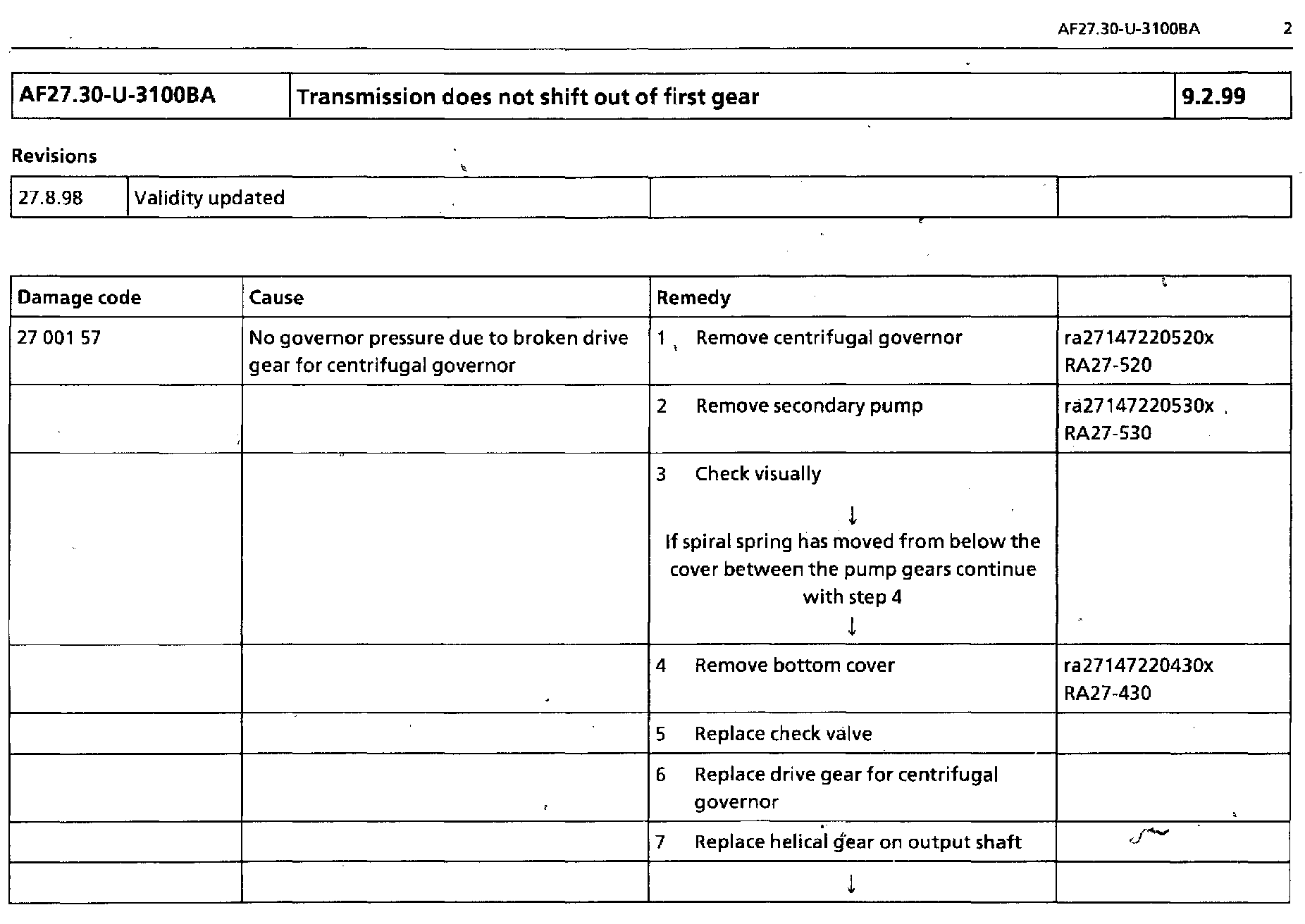 AF27.30-U-3100BA 2

| AF27.30-U-3100BA | Transmission does not shift out of first gear | 9.2.99 |
|---|---|---|

Revisions

| 27.8.98 | Validity updated | | |
|---|---|---|---|

| Damage code | Cause | Remedy | |
|---|---|---|---|
| 27 001 57 | No governor pressure due to broken drive gear for centrifugal governor | 1 Remove centrifugal governor | ra27147220520x RA27-520 |
| | | 2 Remove secondary pump | ra27147220530x RA27-530 |
| | | 3 Check visually ↓ If spiral spring has moved from below the cover between the pump gears continue with step 4 ↓ | |
| | | 4 Remove bottom cover | ra27147220430x RA27-430 |
| | | 5 Replace check valve | |
| | | 6 Replace drive gear for centrifugal governor | |
| | | 7 Replace helical gear on output shaft | |
| | | ↓ | |